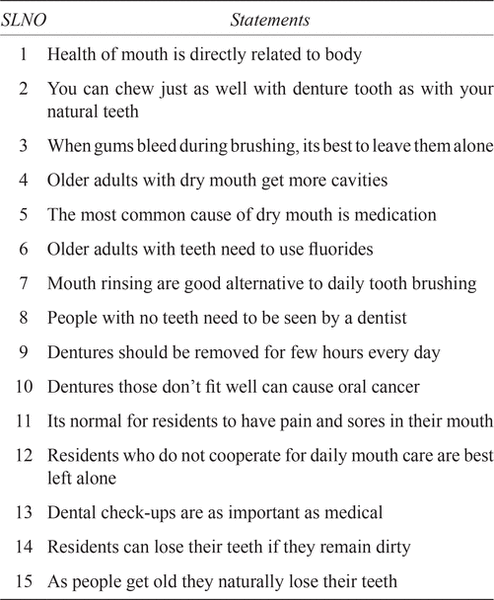 | SLNO | Statements |
|---|---|
| 1 | Health of mouth is directly related to body |
| 2 | You can chew just as well with denture tooth as with your natural teeth |
| 3 | When gums bleed during brushing, its best to leave them alone |
| 4 | Older adults with dry mouth get more cavities |
| 5 | The most common cause of dry mouth is medication |
| 6 | Older adults with teeth need to use fluorides |
| 7 | Mouth rinsing are good alternative to daily tooth brushing |
| 8 | People with no teeth need to be seen by a dentist |
| 9 | Dentures should be removed for few hours every day |
| 10 | Dentures those don't fit well can cause oral cancer |
| 11 | Its normal for residents to have pain and sores in their mouth |
| 12 | Residents who do not cooperate for daily mouth care are best left alone |
| 13 | Dental check-ups are as important as medical |
| 14 | Residents can lose their teeth if they remain dirty |
| 15 | As people get old they naturally lose their teeth |